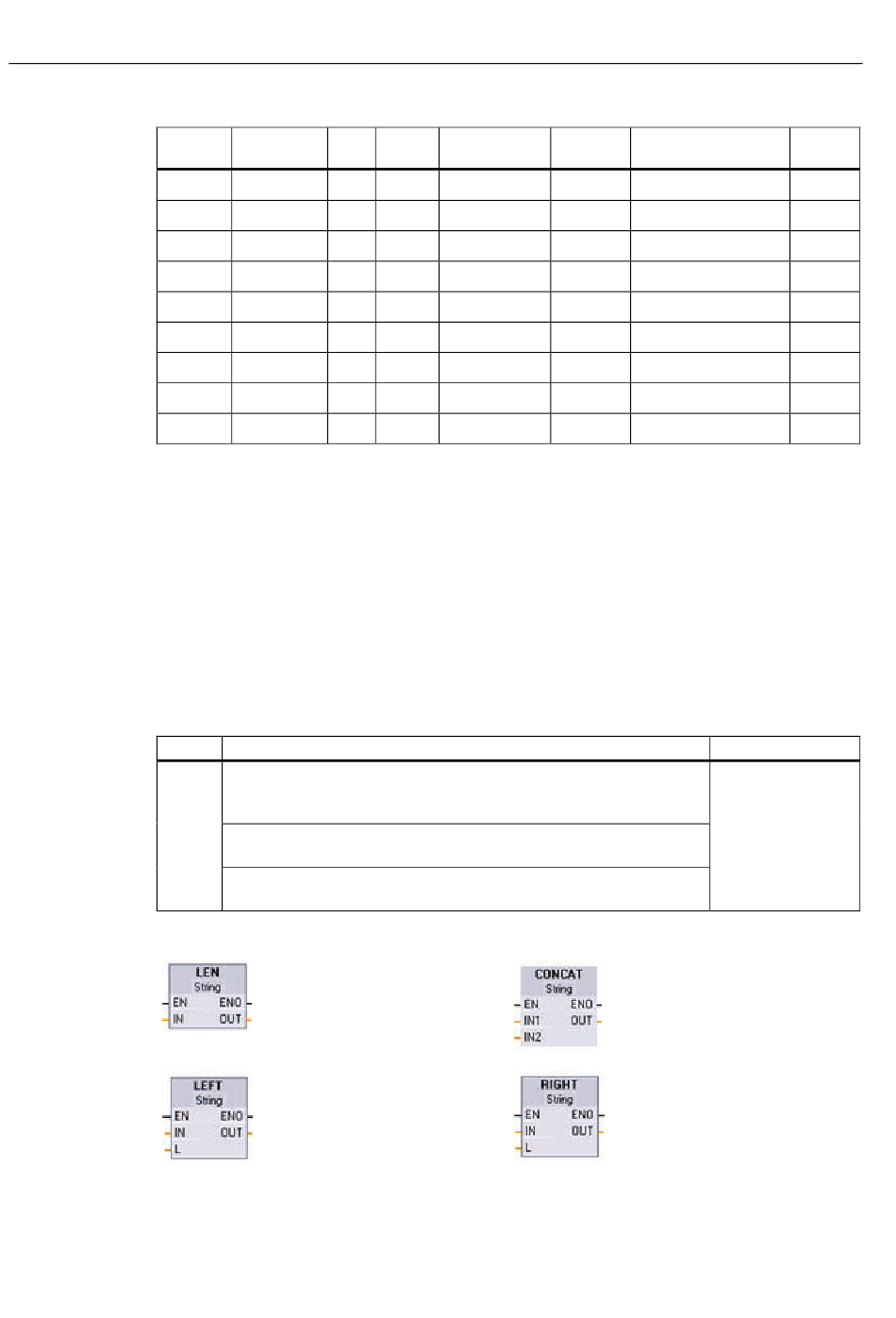 LEN
String
EN ENO
IN OUT

CONCAT
String
EN ENO
IN1 OUT
IN2

LEFT
String
EN ENO
IN OUT
L

RIGHT
String
EN ENO
IN OUT
L